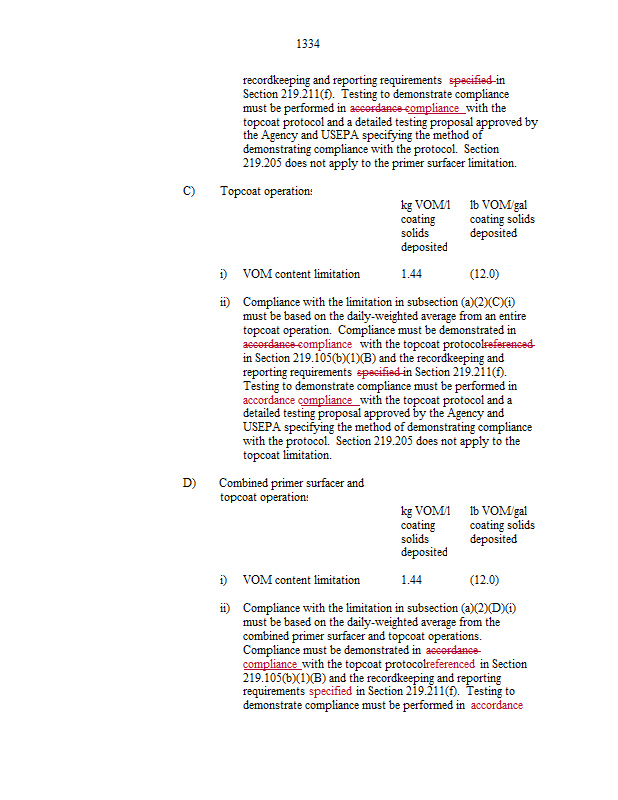 1334

recordkeeping and reporting requirements specified in Section 219.211(f). Testing to demonstrate compliance must be performed in accordance compliance with the topcoat protocol and a detailed testing proposal approved by the Agency and USEPA specifying the method of demonstrating compliance with the protocol. Section 219.205 does not apply to the primer surfacer limitation.

C) Topcoat operations

| | kg VOM/l coating solids deposited | lb VOM/gal coating solids deposited |
|---|---|---|
| i) VOM content limitation | 1.44 | (12.0) |

ii) Compliance with the limitation in subsection (a)(2)(C)(i) must be based on the daily-weighted average from an entire topcoat operation. Compliance must be demonstrated in accordance compliance with the topcoat protocolreferenced in Section 219.105(b)(1)(B) and the recordkeeping and reporting requirements specified in Section 219.211(f). Testing to demonstrate compliance must be performed in accordance compliance with the topcoat protocol and a detailed testing proposal approved by the Agency and USEPA specifying the method of demonstrating compliance with the protocol. Section 219.205 does not apply to the topcoat limitation.

D) Combined primer surfacer and topcoat operations

| | kg VOM/l coating solids deposited | lb VOM/gal coating solids deposited |
|---|---|---|
| i) VOM content limitation | 1.44 | (12.0) |

ii) Compliance with the limitation in subsection (a)(2)(D)(i) must be based on the daily-weighted average from the combined primer surfacer and topcoat operations. Compliance must be demonstrated in accordance compliance with the topcoat protocolreferenced in Section 219.105(b)(1)(B) and the recordkeeping and reporting requirements specified in Section 219.211(f). Testing to demonstrate compliance must be performed in accordance